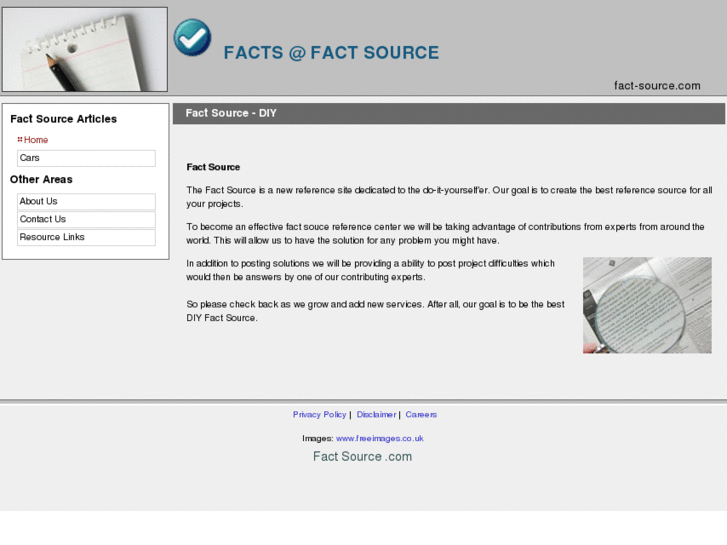 FACTS @ FACT SOURCE

fact-source.com

Fact Source Articles

Home

Cars

Other Areas

About Us

Contact Us

Resource Links

Fact Source - DIY

Fact Source

The Fact Source is a new reference site dedicated to the do-it-yourself'er. Our goal is to create the best reference source for all your projects.

To become an effective fact souce reference center we will be taking advantage of contributions from experts from around the world. This will allow us to have the solution for any problem you might have.

In addition to posting solutions we will be providing a ability to post project difficulties which would then be answers by one of our contributing experts.

So please check back as we grow and add new services. After all, our goal is to be the best DIY Fact Source.

Privacy Policy | Disclaimer | Careers

Images: www.freeimages.co.uk

Fact Source .com